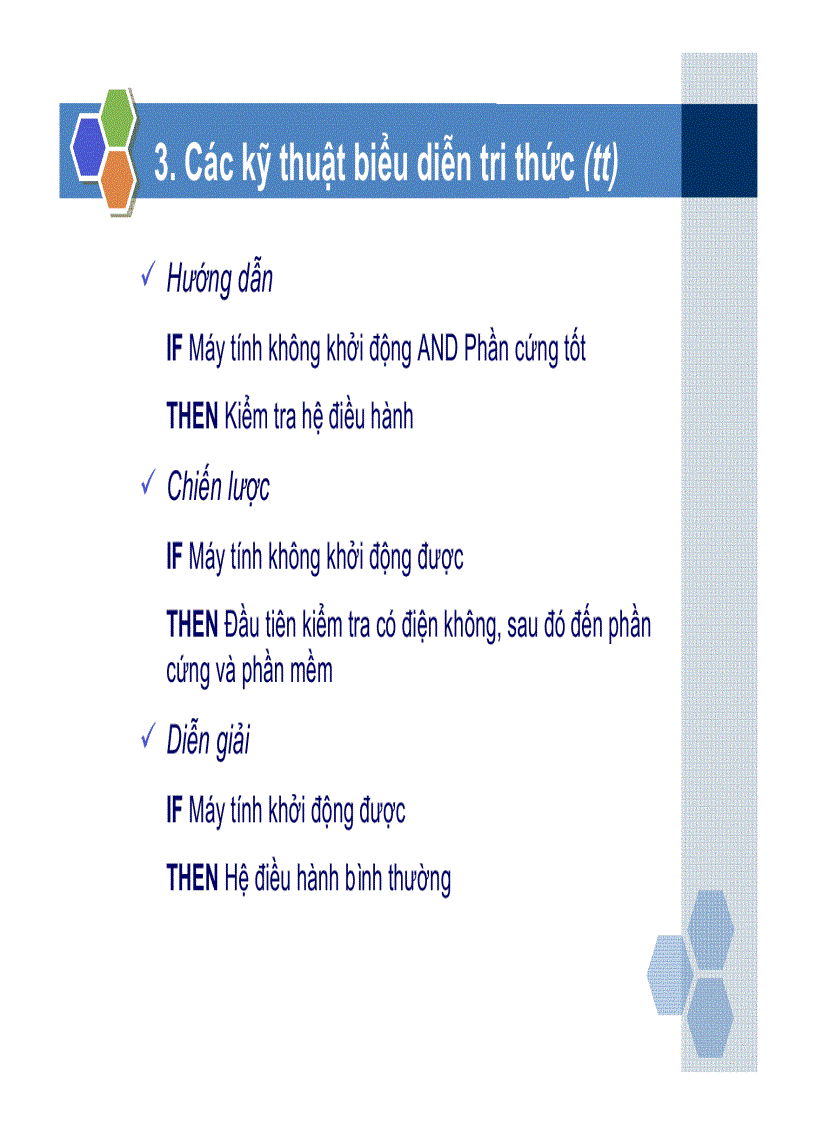 3. Các kỹ thuật biểu diễn tri thức (tt)

✓ Hướng dẫn

IF Máy tính không khởi động AND Phần cứng tốt

THEN Kiểm tra hệ điều hành

✓ Chiến lược

IF Máy tính không khởi động được

THEN Đầu tiên kiểm tra có điện không, sau đó đến phần cứng và phần mềm

✓ Diễn giải

IF Máy tính khởi động được

THEN Hệ điều hành bình thường